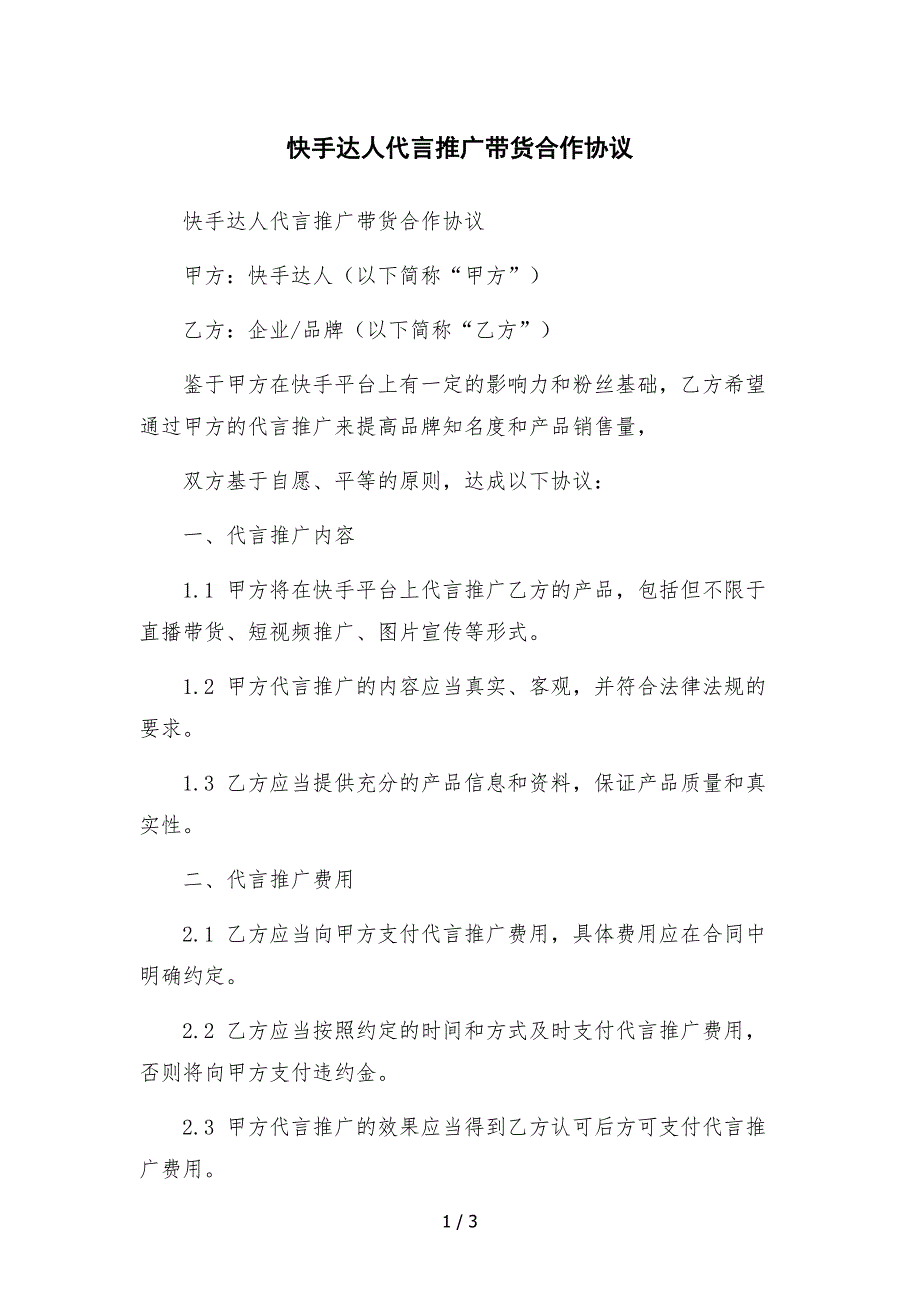 快手达人代言推广带货合作协议

快手达人代言推广带货合作协议

甲方：快手达人（以下简称“甲方”）

乙方：企业/品牌（以下简称“乙方”）

鉴于甲方在快手平台上有一定的影响力和粉丝基础，乙方希望通过甲方的代言推广来提高品牌知名度和产品销售量，

双方基于自愿、平等的原则，达成以下协议：

一、代言推广内容

1.1 甲方将在快手平台上代言推广乙方的产品，包括但不限于直播带货、短视频推广、图片宣传等形式。

1.2 甲方代言推广的内容应当真实、客观，并符合法律法规的要求。

1.3 乙方应当提供充分的产品信息和资料，保证产品质量和真实性。

二、代言推广费用

2.1 乙方应当向甲方支付代言推广费用，具体费用应在合同中明确约定。

2.2 乙方应当按照约定的时间和方式及时支付代言推广费用，否则将向甲方支付违约金。

2.3 甲方代言推广的效果应当得到乙方认可后方可支付代言推广费用。

1 / 3